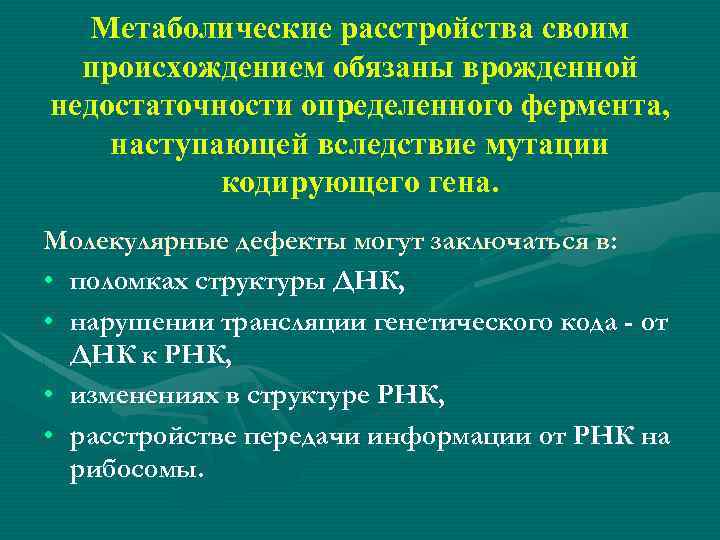 Метаболические расстройства своим происхождением обязаны врожденной недостаточности определенного фермента, наступающей вследствие мутации кодирующего гена.

Молекулярные дефекты могут заключаться в:
• поломках структуры ДНК,
• нарушении трансляции генетического кода - от ДНК к РНК,
• изменениях в структуре РНК,
• расстройстве передачи информации от РНК на рибосомы.